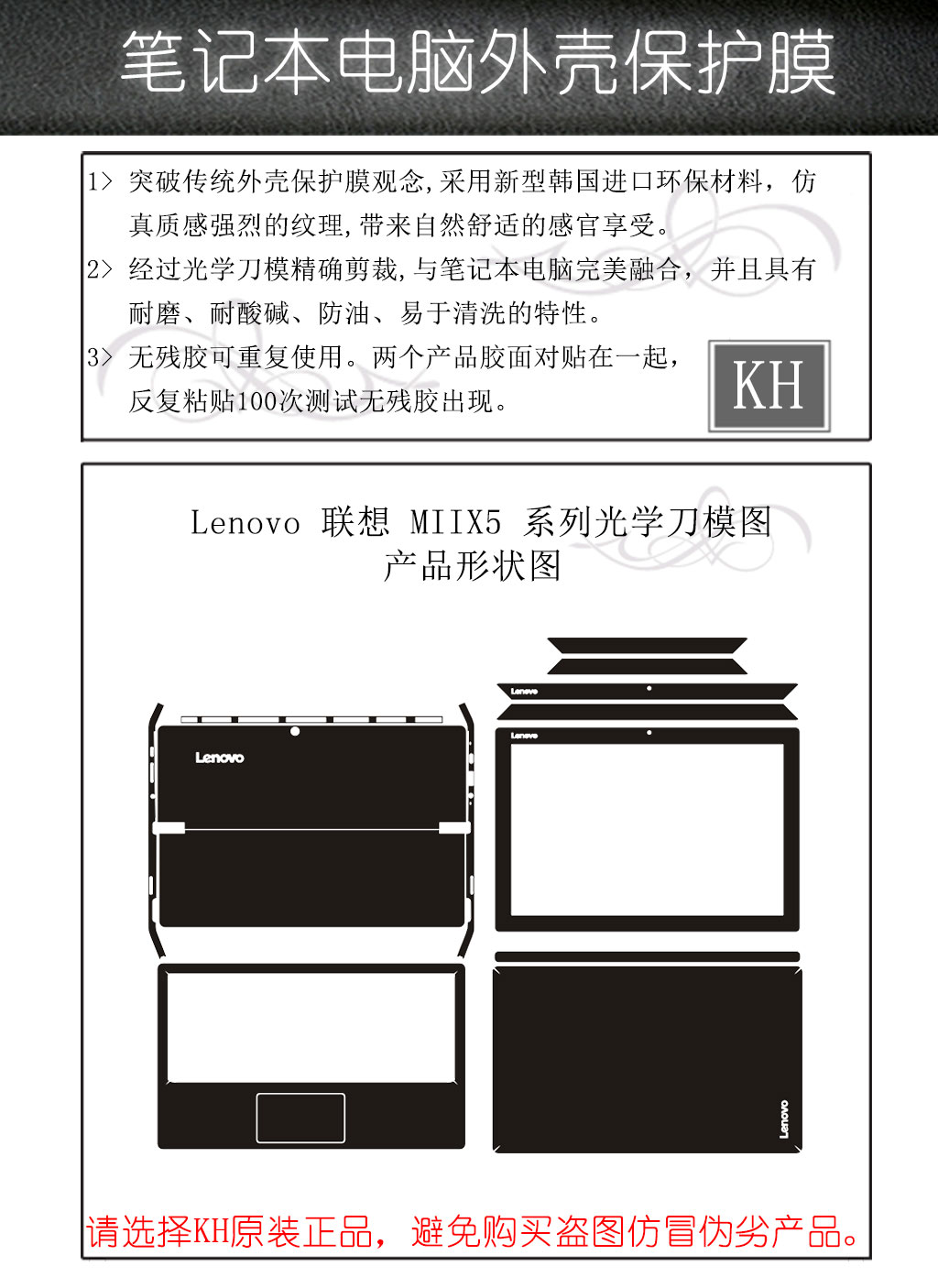 笔记本电脑外壳保护膜

1> 突破传统外壳保护膜观念,采用新型韩国进口环保材料，仿真质感强烈的纹理,带来自然舒适的感官享受。

2> 经过光学刀模精确剪裁,与笔记本电脑完美融合，并且具有耐磨、耐酸碱、防油、易于清洗的特性。

3> 无残胶可重复使用。两个产品胶面对贴在一起，反复粘贴100次测试无残胶出现。

KH

Lenovo 联想 MIIX5 系列光学刀模图
产品形状图

Lenovo

Lenovo

Lenovo

Lenovo

请选择KH原装正品，避免购买盗图仿冒伪劣产品。